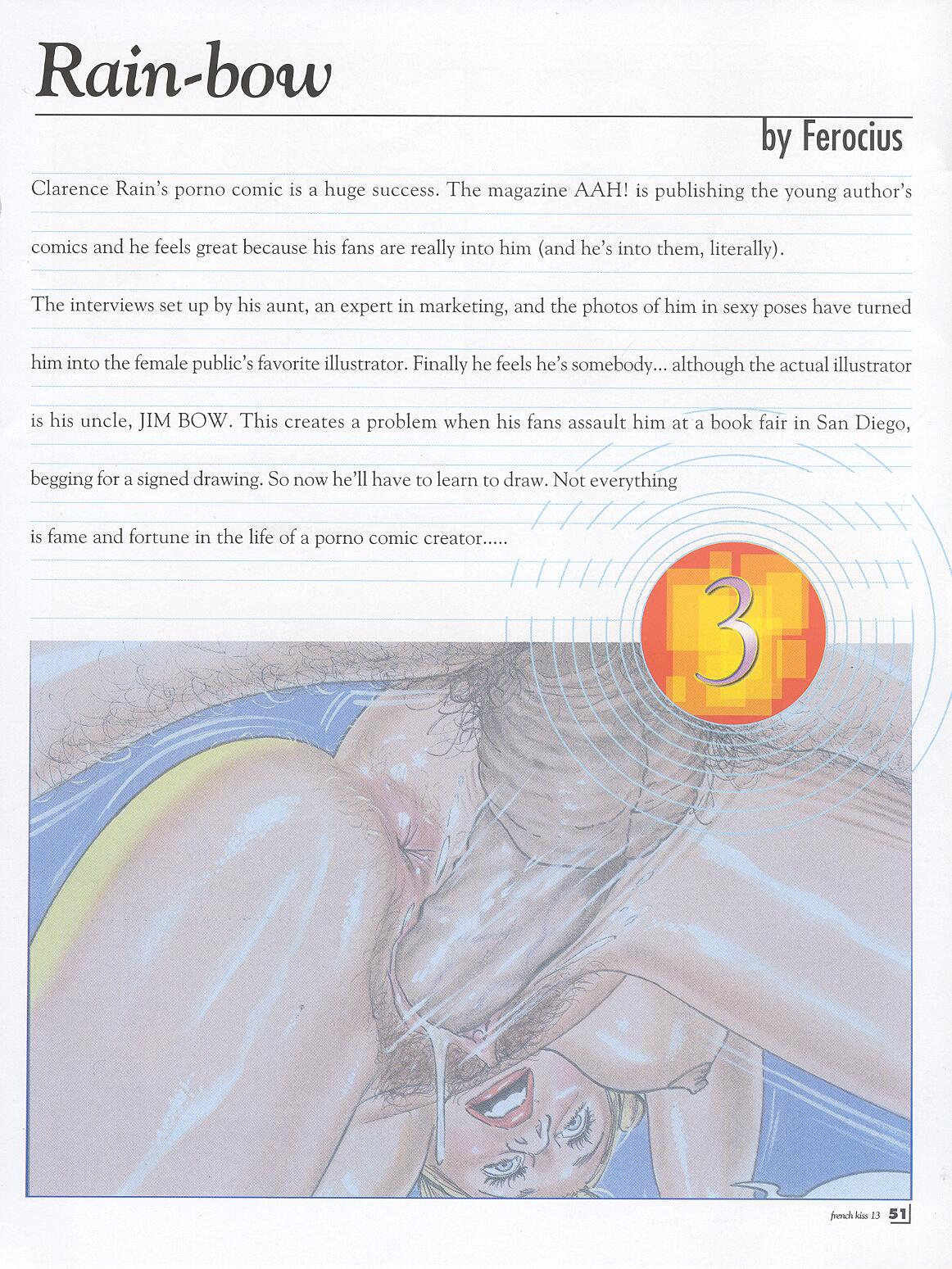 Rain-bow

by Ferocius

Clarence Rain's porno comic is a huge success. The magazine AAH! is publishing the young author's comics and he feels great because his fans are really into him (and he's into them, literally).

The interviews set up by his aunt, an expert in marketing, and the photos of him in sexy poses have turned him into the female public's favorite illustrator. Finally he feels he's somebody... although the actual illustrator is his uncle, JIM BOW. This creates a problem when his fans assault him at a book fair in San Diego, begging for a signed drawing. So now he'll have to learn to draw. Not everything is fame and fortune in the life of a porno comic creator.....

3

french kiss 13 51